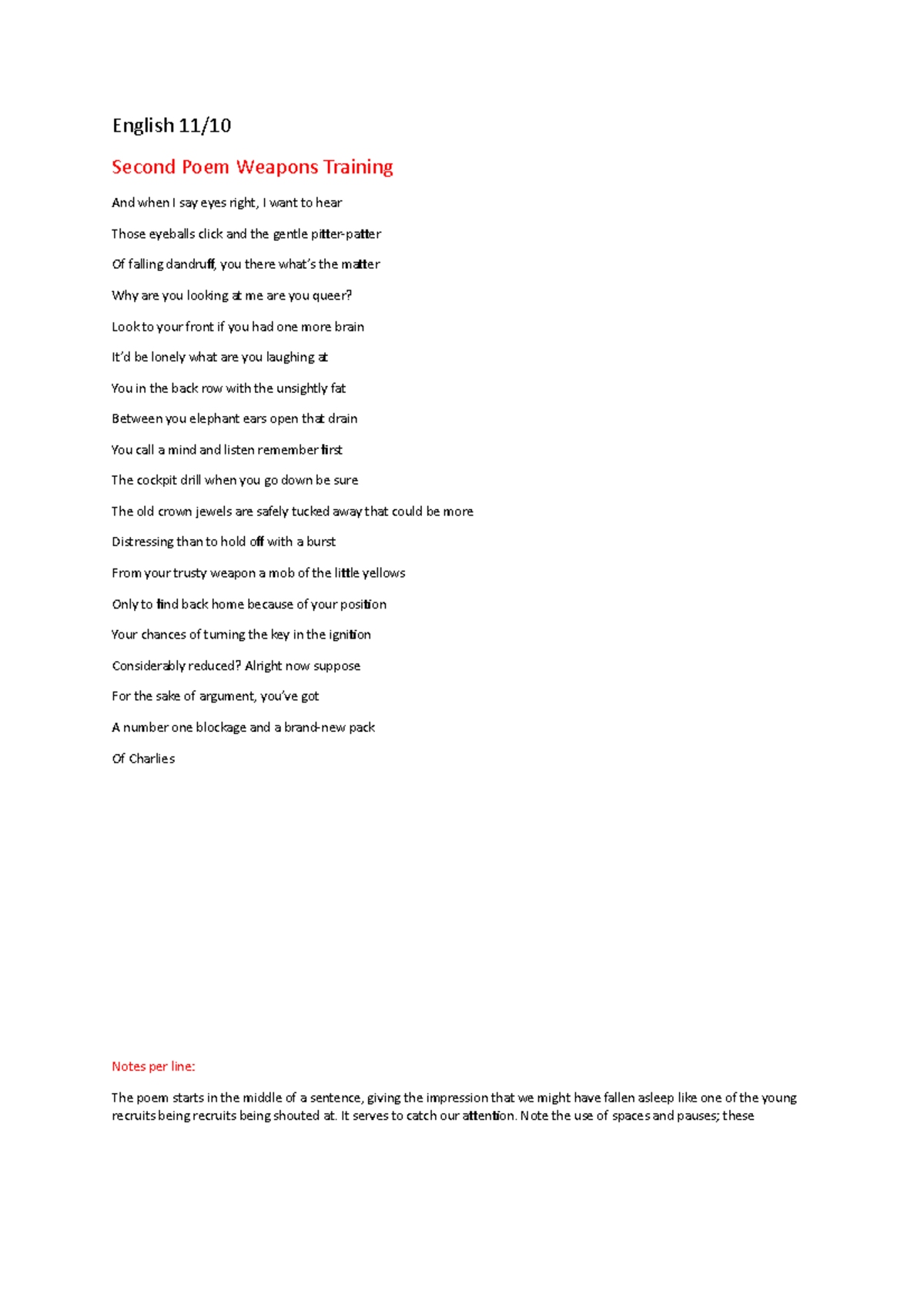 English 11/10

Second Poem Weapons Training

And when I say eyes right, I want to hear

Those eyeballs click and the gentle pitter-patter

Of falling dandruff, you there what's the matter

Why are you looking at me are you queer?

Look to your front if you had one more brain

It'd be lonely what are you laughing at

You in the back row with the unsightly fat

Between you elephant ears open that drain

You call a mind and listen remember first

The cockpit drill when you go down be sure

The old crown jewels are safely tucked away that could be more

Distressing than to hold off with a burst

From your trusty weapon a mob of the little yellows

Only to find back home because of your position

Your chances of turning the key in the ignition

Considerably reduced? Alright now suppose

For the sake of argument, you've got

A number one blockage and a brand-new pack

Of Charlies

Notes per line:

The poem starts in the middle of a sentence, giving the impression that we might have fallen asleep like one of the young recruits being recruits being shouted at. It serves to catch our attention. Note the use of spaces and pauses; these